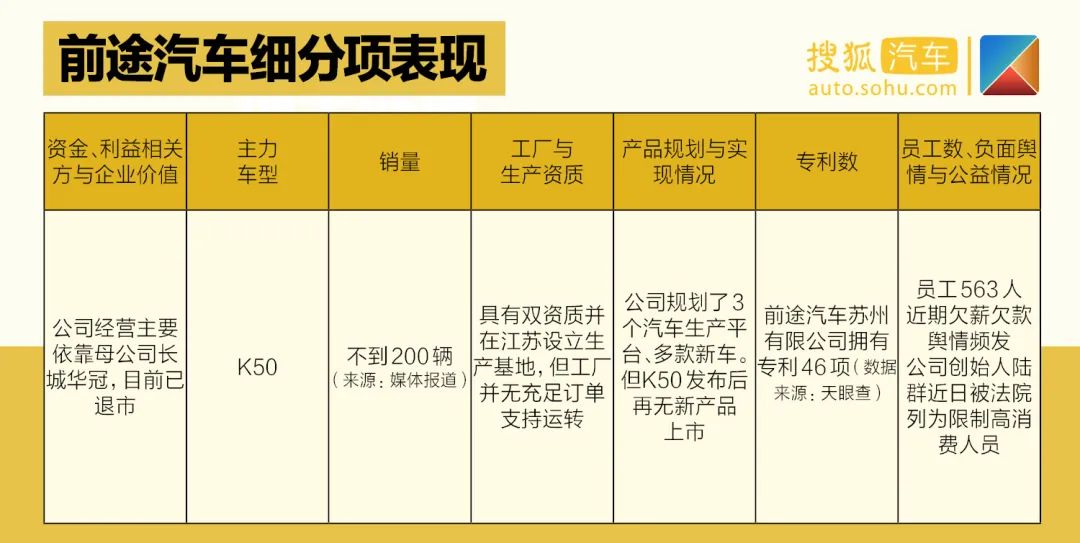 前途汽车细分项表现

搜狐汽车
auto.sohu.com

| 资金、利益相关方与企业价值 | 主力车型 | 销量 | 工厂与生产资质 | 产品规划与实现情况 | 专利数 | 员工数、负面舆情与公益情况 |
|---|---|---|---|---|---|---|
| 公司经营主要依靠母公司长城华冠，目前已退市 | K50 | 不到200辆（来源：媒体报道） | 具有双资质并在江苏设立生产基地，但工厂并无充足订单支持运转 | 公司规划了3个汽车生产平台、多款新车。但K50发布后再无新产品上市 | 前途汽车苏州有限公司拥有专利46项（数据来源：天眼查） | 员工563人 近期欠薪欠款舆情频发 公司创始人陆群近日被法院列为限制高消费人员 |